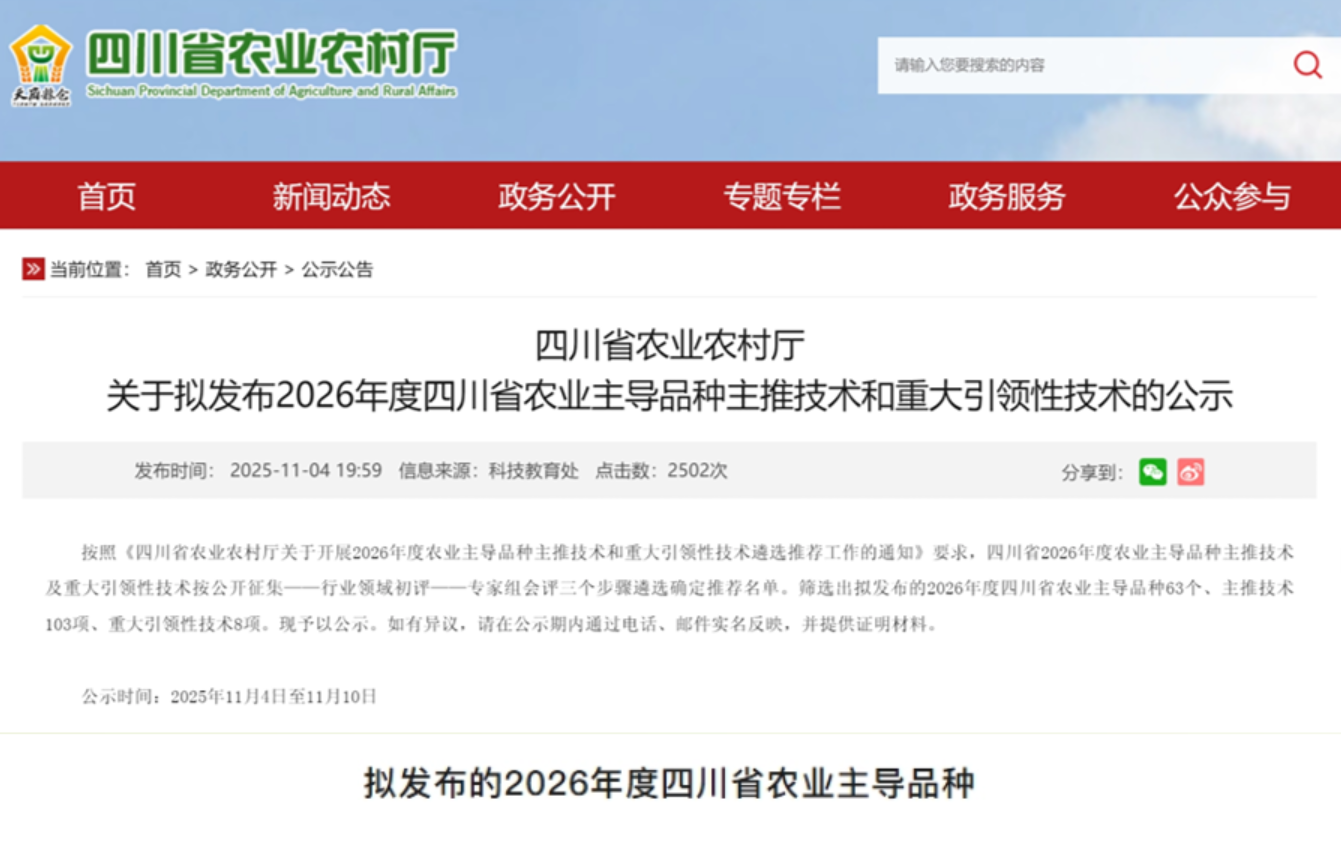 天府粮仓

四川省农业农村厅
Sichuan Provincial Department of Agriculture and Rural Affairs

请输入您要搜索的内容

首页 新闻动态 政务公开 专题专栏 政务服务 公众参与

当前位置： 首页 > 政务公开 > 公示公告

四川省农业农村厅
关于拟发布2026年度四川省农业主导品种主推技术和重大引领性技术的公示

发布时间： 2025-11-04 19:59 信息来源：科技教育处 点击数：2502次

分享到：

按照《四川省农业农村厅关于开展2026年度农业主导品种主推技术和重大引领性技术遴选推荐工作的通知》要求，四川省2026年度农业主导品种主推技术及重大引领性技术按公开征集——行业领域初评——专家组会评三个步骤遴选确定推荐名单。筛选出拟发布的2026年度四川省农业主导品种63个、主推技术103项、重大引领性技术8项。现予以公示。如有异议，请在公示期内通过电话、邮件实名反映，并提供证明材料。

公示时间：2025年11月4日至11月10日

拟发布的2026年度四川省农业主导品种